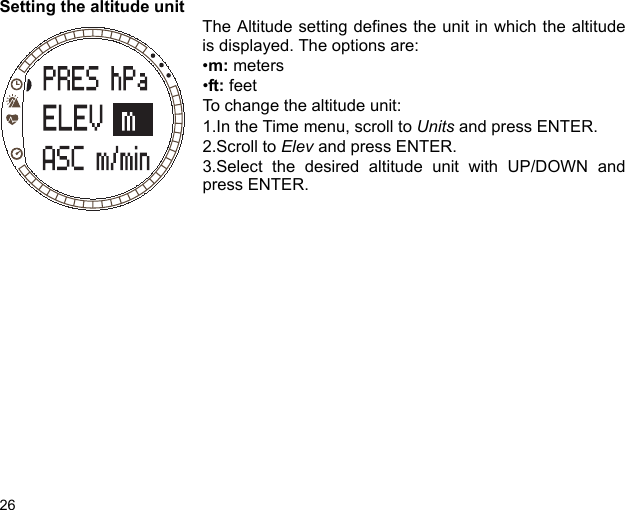 Setting the altitude unit

PRES hPa
ELEV m
ASC m/min

The Altitude setting defines the unit in which the altitude is displayed. The options are:

•m: meters

•ft: feet

To change the altitude unit:

1.In the Time menu, scroll to Units and press ENTER.

2.Scroll to Elev and press ENTER.

3.Select the desired altitude unit with UP/DOWN and press ENTER.

26